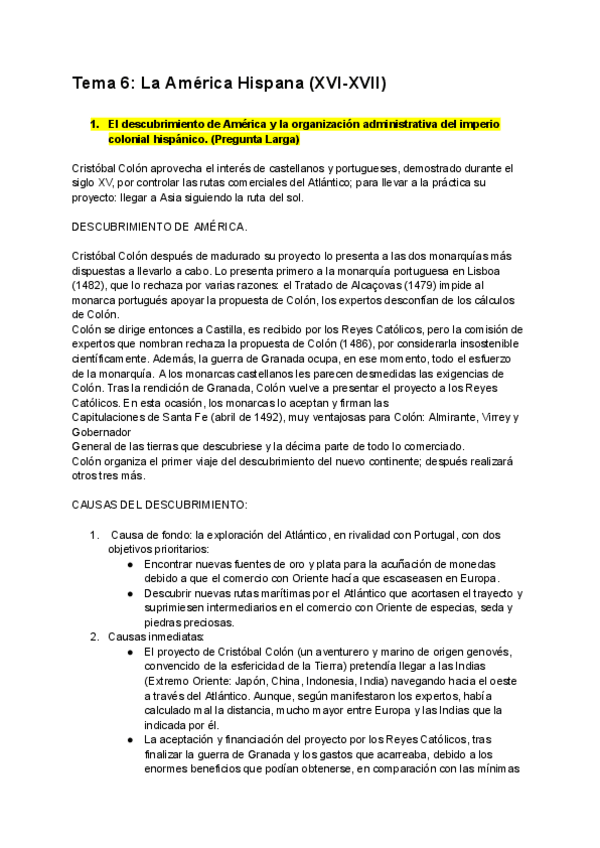 Tema 6: La América Hispana (XVI-XVII)

1. El descubrimiento de América y la organización administrativa del imperio colonial hispánico. (Pregunta Larga)

Cristóbal Colón aprovecha el interés de castellanos y portugueses, demostrado durante el siglo XV, por controlar las rutas comerciales del Atlántico; para llevar a la práctica su proyecto: llegar a Asia siguiendo la ruta del sol.

DESCUBRIMIENTO DE AMÉRICA.

Cristóbal Colón después de madurado su proyecto lo presenta a las dos monarquías más dispuestas a llevarlo a cabo. Lo presenta primero a la monarquía portuguesa en Lisboa (1482), que lo rechaza por varias razones: el Tratado de Alcaçovas (1479) impide al monarca portugués apoyar la propuesta de Colón, los expertos desconfían de los cálculos de Colón.
Colón se dirige entonces a Castilla, es recibido por los Reyes Católicos, pero la comisión de expertos que nombran rechaza la propuesta de Colón (1486), por considerarla insostenible científicamente. Además, la guerra de Granada ocupa, en ese momento, todo el esfuerzo de la monarquía. A los monarcas castellanos les parecen desmedidas las exigencias de Colón. Tras la rendición de Granada, Colón vuelve a presentar el proyecto a los Reyes Católicos. En esta ocasión, los monarcas lo aceptan y firman las
Capitulaciones de Santa Fe (abril de 1492), muy ventajosas para Colón: Almirante, Virrey y Gobernador
General de las tierras que descubriese y la décima parte de todo lo comerciado.
Colón organiza el primer viaje del descubrimiento del nuevo continente; después realizará otros tres más.

CAUSAS DEL DESCUBRIMIENTO:

1. Causa de fondo: la exploración del Atlántico, en rivalidad con Portugal, con dos objetivos prioritarios:
● Encontrar nuevas fuentes de oro y plata para la acuñación de monedas debido a que el comercio con Oriente hacía que escaseasen en Europa.
● Descubrir nuevas rutas marítimas por el Atlántico que acortasen el trayecto y suprimiesen intermediarios en el comercio con Oriente de especias, seda y piedras preciosas.
2. Causas inmediatas:
● El proyecto de Cristóbal Colón (un aventurero y marino de origen genovés, convencido de la esfericidad de la Tierra) pretendía llegar a las Indias (Extremo Oriente: Japón, China, Indonesia, India) navegando hacia el oeste a través del Atlántico. Aunque, según manifestaron los expertos, había calculado mal la distancia, mucho mayor entre Europa y las Indias que la indicada por él.
● La aceptación y financiación del proyecto por los Reyes Católicos, tras finalizar la guerra de Granada y los gastos que acarreaba, debido a los enormes beneficios que podían obtenerse, en comparación con las mínimas